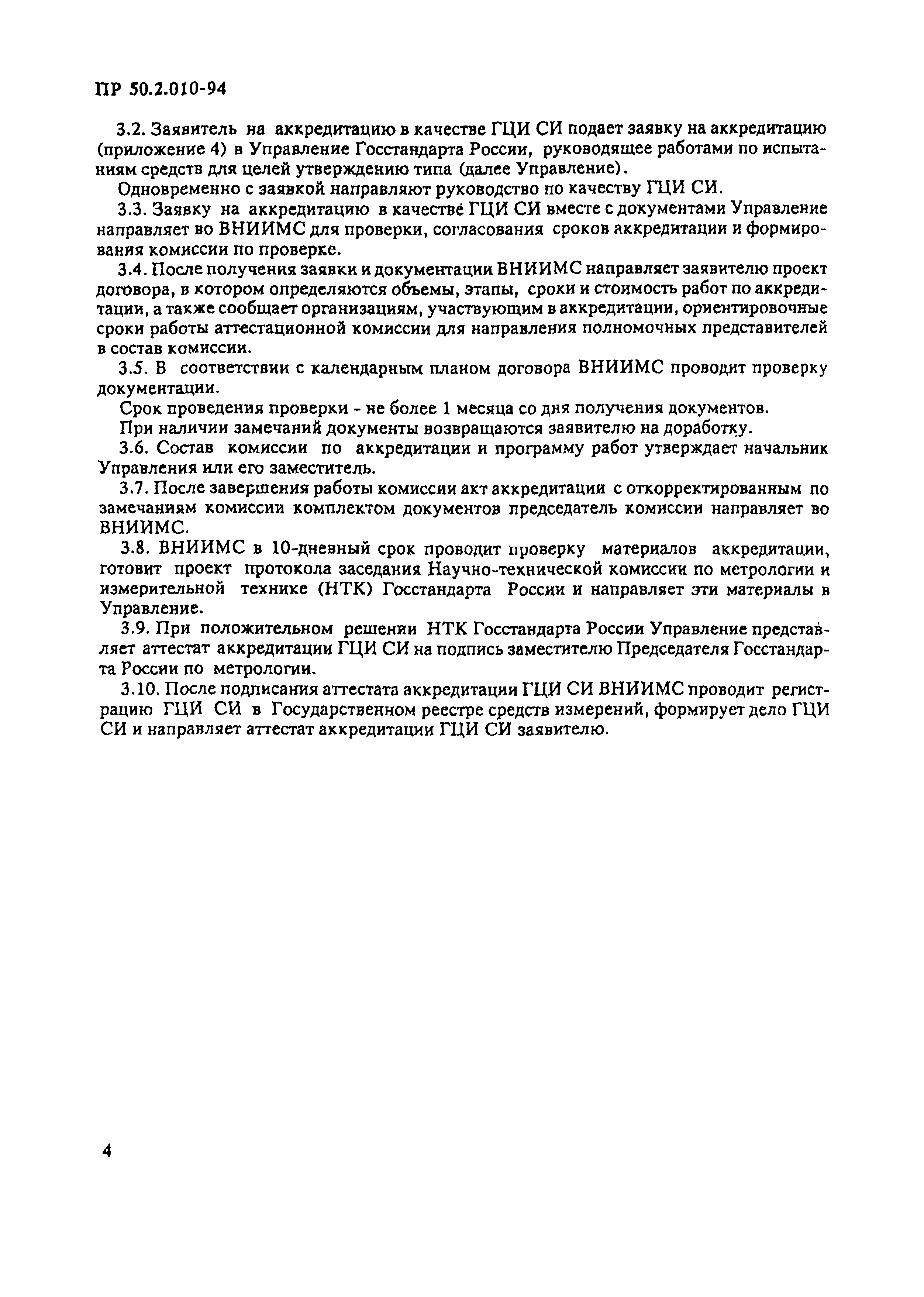 ПР 50.2.010-94

3.2. Заявитель на аккредитацию в качестве ГЦИ СИ подает заявку на аккредитацию (приложение 4) в Управление Госстандарта России, руководящее работами по испытаниям средств для целей утверждению типа (далее Управление).

Одновременно с заявкой направляют руководство по качеству ГЦИ СИ.

3.3. Заявку на аккредитацию в качестве ГЦИ СИ вместе с документами Управление направляет во ВНИИМС для проверки, согласования сроков аккредитации и формирования комиссии по проверке.

3.4. После получения заявки и документации ВНИИМС направляет заявителю проект договора, в котором определяются объемы, этапы, сроки и стоимость работ по аккредитации, а также сообщает организациям, участвующим в аккредитации, ориентировочные сроки работы аттестационной комиссии для направления полномочных представителей в состав комиссии.

3.5. В соответствии с календарным планом договора ВНИИМС проводит проверку документации.

Срок проведения проверки - не более 1 месяца со дня получения документов.

При наличии замечаний документы возвращаются заявителю на доработку.

3.6. Состав комиссии по аккредитации и программу работ утверждает начальник Управления или его заместитель.

3.7. После завершения работы комиссии акт аккредитации с откорректированным по замечаниям комиссии комплектом документов председатель комиссии направляет во ВНИИМС.

3.8. ВНИИМС в 10-дневный срок проводит проверку материалов аккредитации, готовит проект протокола заседания Научно-технической комиссии по метрологии и измерительной технике (НТК) Госстандарта России и направляет эти материалы в Управление.

3.9. При положительном решении НТК Госстандарта России Управление представляет аттестат аккредитации ГЦИ СИ на подпись заместителю Председателя Госстандарта России по метрологии.

3.10. После подписания аттестата аккредитации ГЦИ СИ ВНИИМС проводит регистрацию ГЦИ СИ в Государственном реестре средств измерений, формирует дело ГЦИ СИ и направляет аттестат аккредитации ГЦИ СИ заявителю.

4